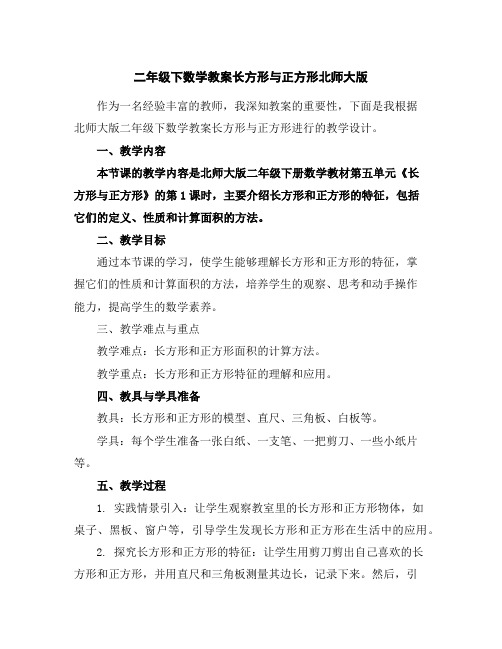 二年级下数学教案长方形与正方形北师大版

作为一名经验丰富的教师，我深知教案的重要性，下面是我根据北师大版二年级下数学教案长方形与正方形进行的教学设计。

一、教学内容

本节课的教学内容是北师大版二年级下册数学教材第五单元《长方形与正方形》的第1课时，主要介绍长方形和正方形的特征，包括它们的定义、性质和计算面积的方法。

二、教学目标

通过本节课的学习，使学生能够理解长方形和正方形的特征，掌握它们的性质和计算面积的方法，培养学生的观察、思考和动手操作能力，提高学生的数学素养。

三、教学难点与重点

教学难点：长方形和正方形面积的计算方法。

教学重点：长方形和正方形特征的理解和应用。

四、教具与学具准备

教具：长方形和正方形的模型、直尺、三角板、白板等。

学具：每个学生准备一张白纸、一支笔、一把剪刀、一些小纸片等。

五、教学过程

1. 实践情景引入：让学生观察教室里的长方形和正方形物体，如桌子、黑板、窗户等，引导学生发现长方形和正方形在生活中的应用。

2. 探究长方形和正方形的特征：让学生用剪刀剪出自己喜欢的长方形和正方形，并用直尺和三角板测量其边长，记录下来。然后，引